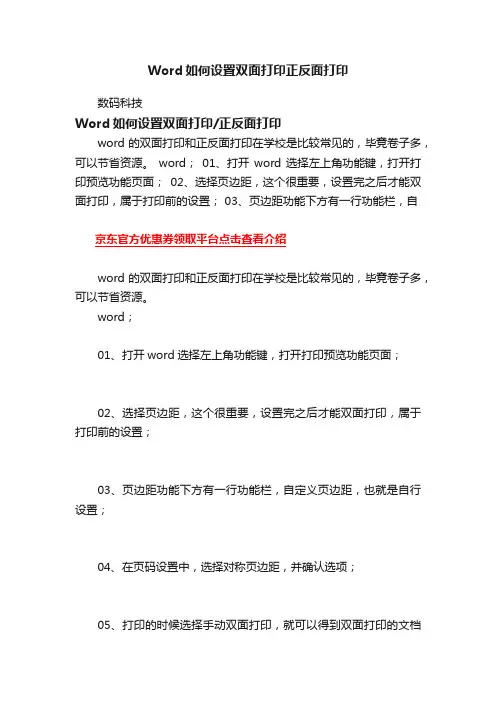 Word 如何设置双面打印正反面打印

数码科技

Word 如何设置双面打印/正反面打印

word 的双面打印和正反面打印在学校是比较常见的，毕竟卷子多，可以节省资源。 word； 01、打开 word 选择左上角功能键，打开打印预览功能页面； 02、选择页边距，这个很重要，设置完之后才能双面打印，属于打印前的设置； 03、页边距功能下方有一行功能栏，自

京东官方优惠券领取平台点击查看介绍

word 的双面打印和正反面打印在学校是比较常见的，毕竟卷子多，可以节省资源。

word；

01、打开 word 选择左上角功能键，打开打印预览功能页面；

02、选择页边距，这个很重要，设置完之后才能双面打印，属于打印前的设置；

03、页边距功能下方有一行功能栏，自定义页边距，也就是自行设置；

04、在页码设置中，选择对称页边距，并确认选项；

05、打印的时候选择手动双面打印，就可以得到双面打印的文档